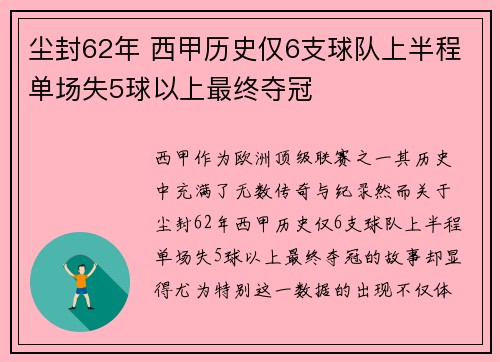 尘封62年 西甲历史仅6支球队上半程单场失5球以上最终夺冠

西甲作为欧洲顶级联赛之一其历史中充满了无数传奇与纪录然而关于尘封62年西甲历史仅6支球队上半程单场失5球以上最终夺冠的故事却显得尤为特别这一数据的出现不仅体